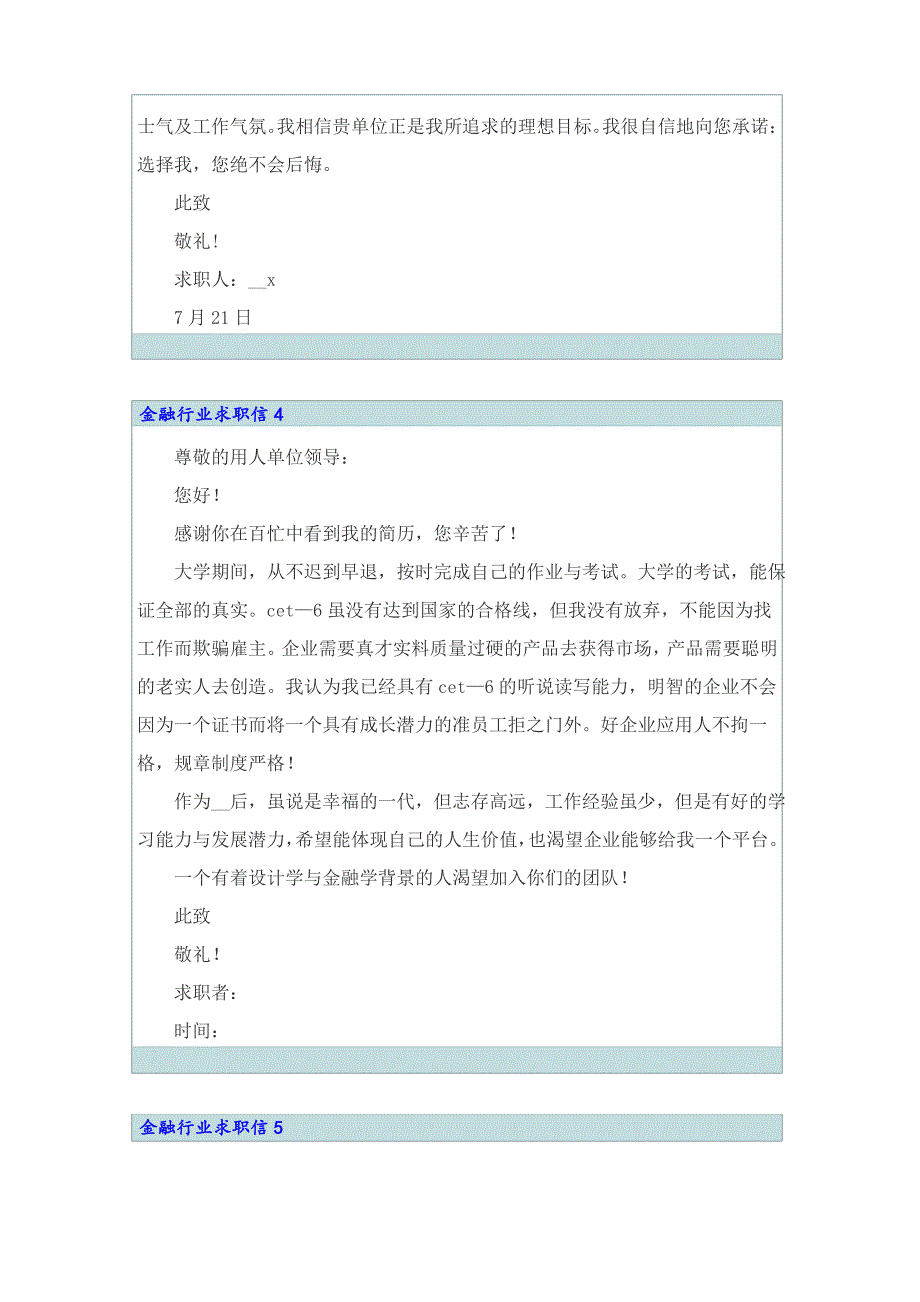 士气及工作气氛。我相信贵单位正是我所追求的理想目标。我很自信地向您承诺：选择我，您绝不会后悔。

此致

敬礼！

求职人：__x

7 月 21 日

金融行业求职信 4

尊敬的用人单位领导：

您好！

感谢你在百忙中看到我的简历，您辛苦了！

大学期间，从不迟到早退，按时完成自己的作业与考试。大学的考试，能保证全部的真实。cet—6 虽没有达到国家的合格线，但我没有放弃，不能因为找工作而欺骗雇主。企业需要真才实料质量过硬的产品去获得市场，产品需要聪明的老实人去创造。我认为我已经具有 cet—6 的听说读写能力，明智的企业不会因为一个证书而将一个具有成长潜力的准员工拒之门外。好企业应用人不拘一格，规章制度严格！

作为__后，虽说是幸福的一代，但志存高远，工作经验虽少，但是有好的学习能力与发展潜力，希望能体现自己的人生价值，也渴望企业能够给我一个平台。

一个有着设计学与金融学背景的人渴望加入你们的团队！

此致

敬礼！

求职者：

时间：

金融行业求职信 5